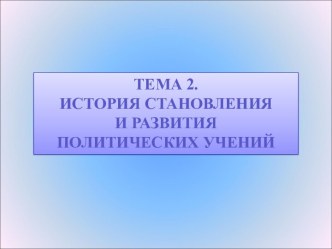 ТЕМА 2.
ИСТОРИЯ СТАНОВЛЕНИЯ И РАЗВИТИЯ ПОЛИТИЧЕСКИХ УЧЕНИЙ